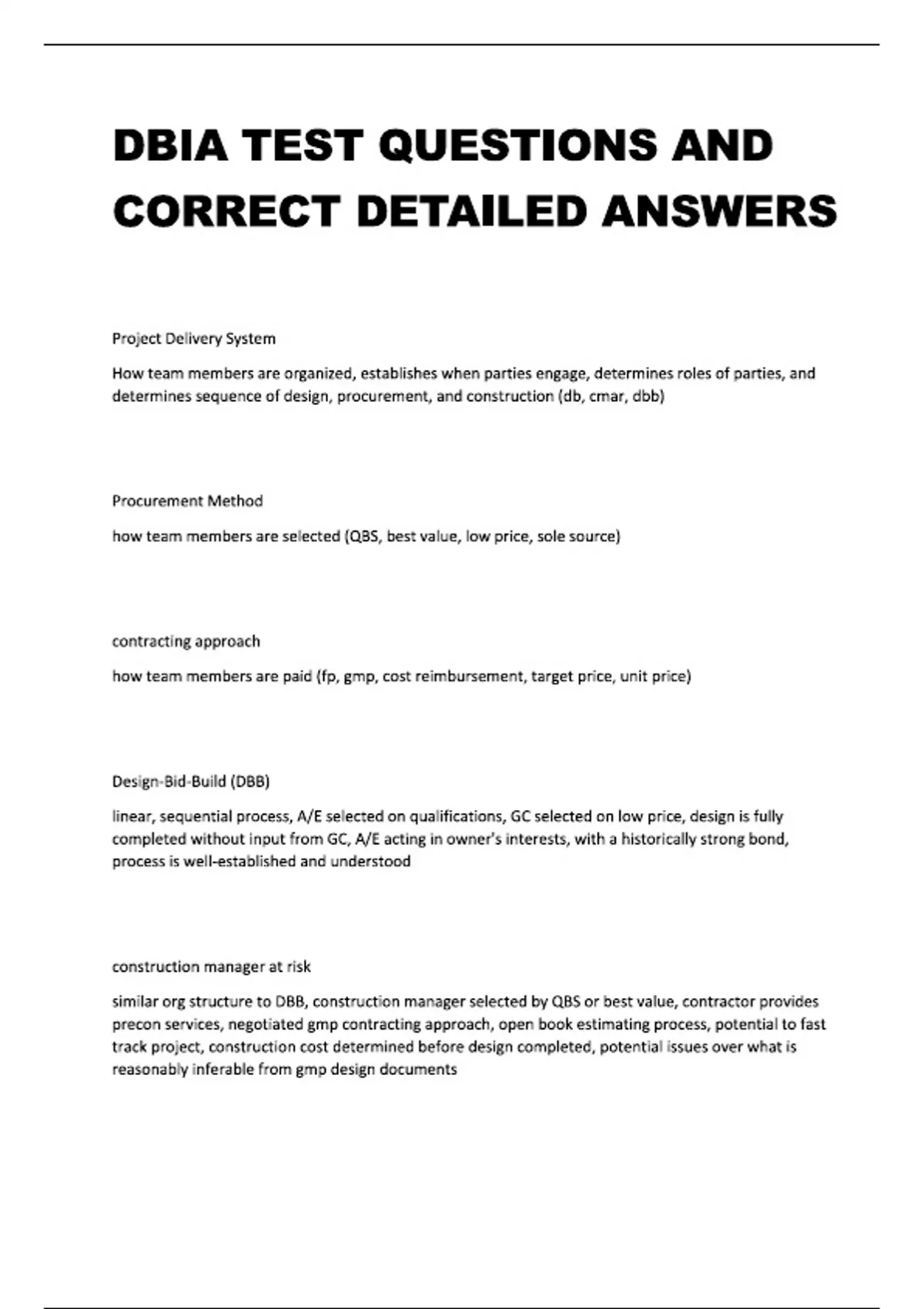 DBIA TEST QUESTIONS AND CORRECT DETAILED ANSWERS

Project Delivery System

How team members are organized, establishes when parties engage, determines roles of parties, and determines sequence of design, procurement, and construction (db, cmar, dbb)

Procurement Method

how team members are selected (QBS, best value, low price, sole source)

contracting approach

how team members are paid (fp, gmp, cost reimbursement, target price, unit price)

Design-Bid-Build (DBB)

linear, sequential process, A/E selected on qualifications, GC selected on low price, design is fully completed without input from GC, A/E acting in owner's interests, with a historically strong bond, process is well-established and understood

construction manager at risk

similar org structure to DBB, construction manager selected by QBS or best value, contractor provides precon services, negotiated gmp contracting approach, open book estimating process, potential to fast track project, construction cost determined before design completed, potential issues over what is reasonably inferable from gmp design documents